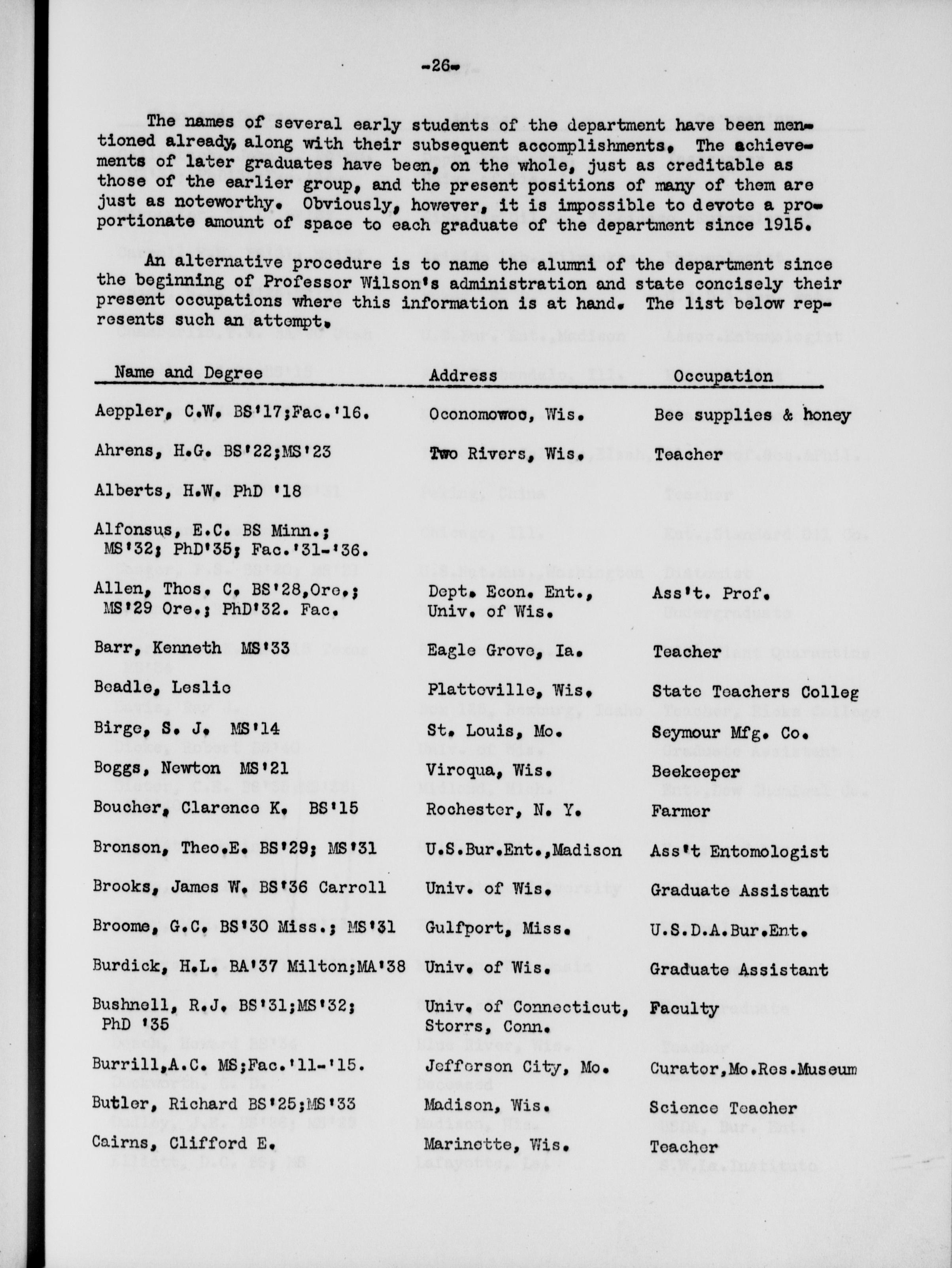 -26-

The names of several early students of the department have been mentioned already, along with their subsequent accomplishments. The achievements of later graduates have been, on the whole, just as creditable as those of the earlier group, and the present positions of many of them are just as noteworthy. Obviously, however, it is impossible to devote a proportionate amount of space to each graduate of the department since 1915.

An alternative procedure is to name the alumni of the department since the beginning of Professor Wilson's administration and state concisely their present occupations where this information is at hand. The list below represents such an attempt.

| Name and Degree | Address | Occupation |
|---|---|---|
| Aeppler, C.W. BS'17;Fac.'16. | Oconomowoc, Wis. | Bee supplies & honey |
| Ahrens, H.G. BS'22;MS'23 | Two Rivers, Wis. | Teacher |
| Alberts, H.W. PhD '18 | | |
| Alfonsus, E.C. BS Minn.; MS'32; PhD'35; Fac.'31-'36. | | |
| Allen, Thos. C. BS'28,Ore.; MS'29 Ore.; PhD'32. Fac. | Dept. Econ. Ent., Univ. of Wis. | Ass't. Prof. |
| Barr, Kenneth MS'33 | Eagle Grove, Ia. | Teacher |
| Beadle, Leslie | Platteville, Wis. | State Teachers Colleg |
| Birge, S. J. MS'14 | St. Louis, Mo. | Seymour Mfg. Co. |
| Boggs, Newton MS'21 | Viroqua, Wis. | Beekeeper |
| Boucher, Clarence K. BS'15 | Rochester, N. Y. | Farmer |
| Bronson, Theo.E. BS'29; MS'31 | U.S.Bur.Ent.,Madison | Ass't Entomologist |
| Brooks, James W. BS'36 Carroll | Univ. of Wis. | Graduate Assistant |
| Broome, G.C. BS'30 Miss.; MS'31 | Gulfport, Miss. | U.S.D.A.Bur.Ent. |
| Burdick, H.L. BA'37 Milton;MA'38 | Univ. of Wis. | Graduate Assistant |
| Bushnell, R.J. BS'31;MS'32; PhD '35 | Univ. of Connecticut, Storrs, Conn. | Faculty |
| Burrill,A.C. MS;Fac.'11-'15. | Jefferson City, Mo. | Curator,Mo.Res.Museum |
| Butler, Richard BS'25;MS'33 | Madison, Wis. | Science Teacher |
| Cairns, Clifford E. | Marinette, Wis. | Teacher |